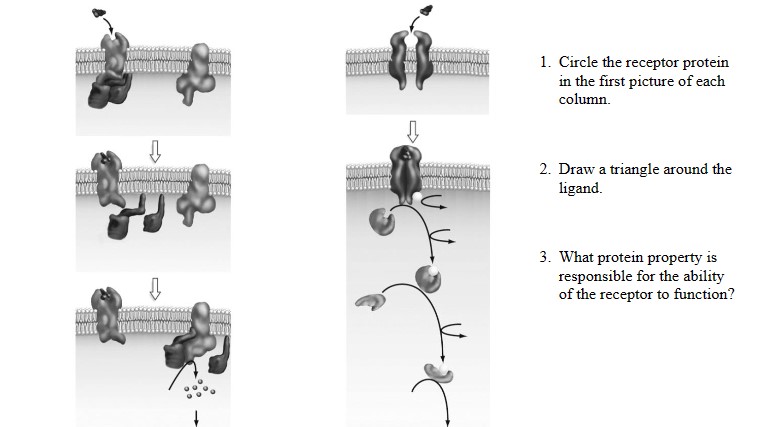 1. Circle the receptor protein in the first picture of each column.

2. Draw a triangle around the ligand.

3. What protein property is responsible for the ability of the receptor to function?